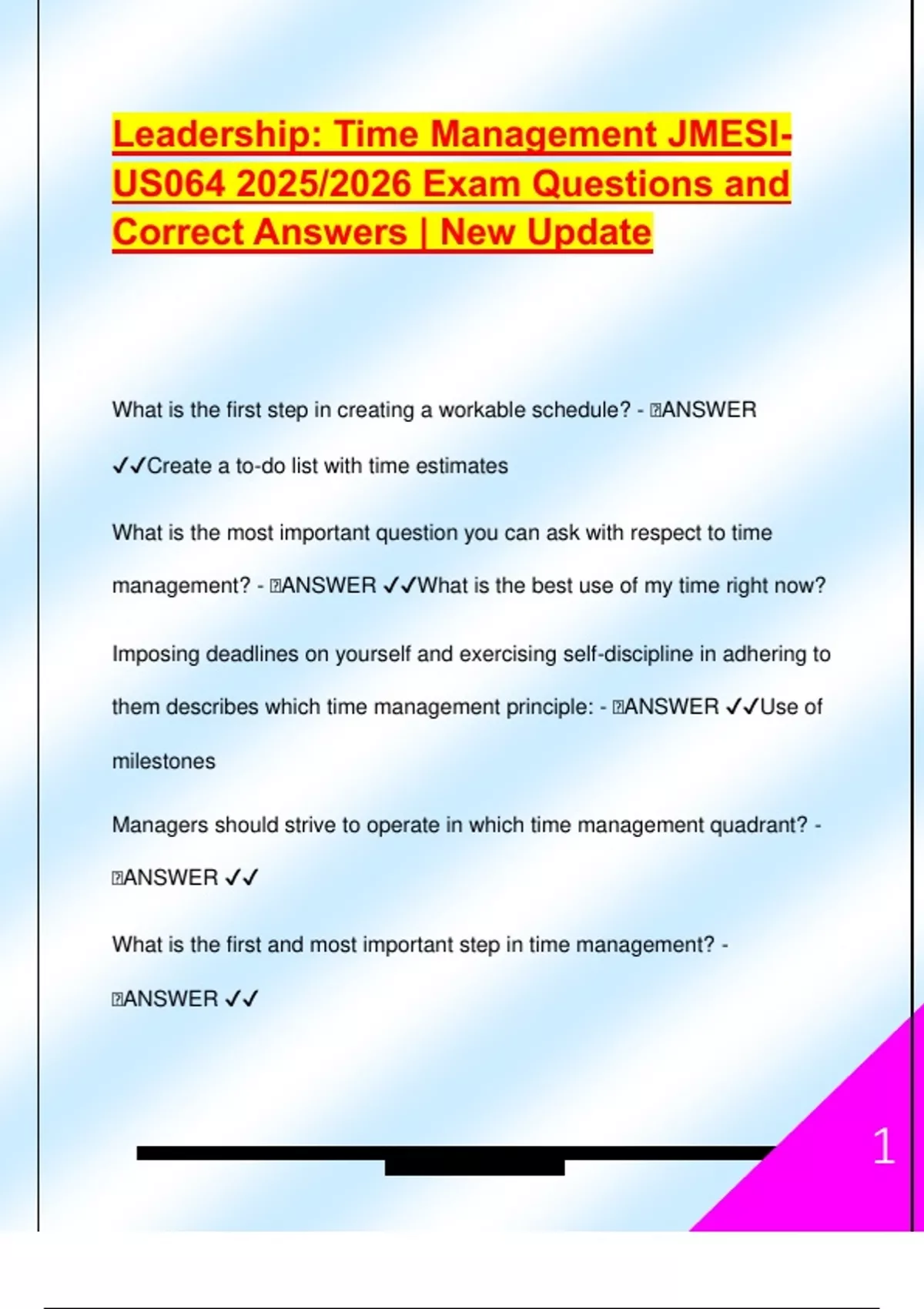 Leadership: Time Management JMESI-US064 2025/2026 Exam Questions and Correct Answers | New Update

What is the first step in creating a workable schedule? - ANSWER ✓✓Create a to-do list with time estimates

What is the most important question you can ask with respect to time management? - ANSWER ✓✓What is the best use of my time right now?

Imposing deadlines on yourself and exercising self-discipline in adhering to them describes which time management principle: - ANSWER ✓✓Use of milestones

Managers should strive to operate in which time management quadrant? - ANSWER ✓✓

What is the first and most important step in time management? - ANSWER ✓✓

1